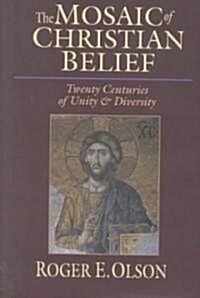 The MOSAIC of CHRISTIAN BELIEF

Twenty Centuries of Unity & Diversity

XC

ROGER E. OLSON